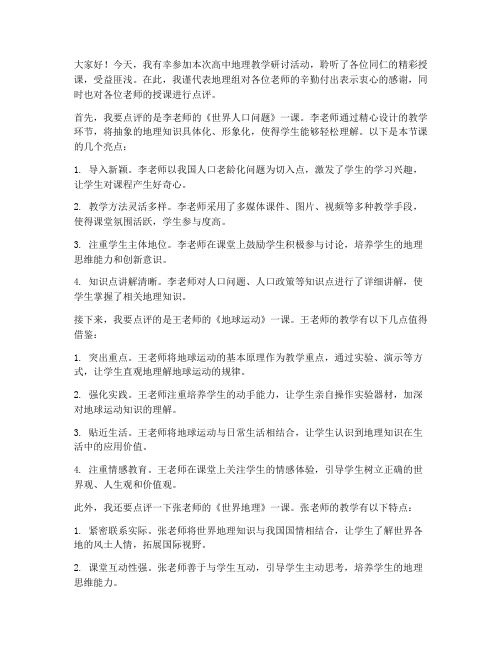 大家好！今天，我有幸参加本次高中地理教学研讨活动，聆听了各位同仁的精彩授课，受益匪浅。在此，我谨代表地理组对各位老师的辛勤付出表示衷心的感谢，同时也对各位老师的授课进行点评。

首先，我要点评的是李老师的《世界人口问题》一课。李老师通过精心设计的教学环节，将抽象的地理知识具体化、形象化，使得学生能够轻松理解。以下是本节课的几个亮点：

1. 导入新颖。李老师以我国人口老龄化问题为切入点，激发了学生的学习兴趣，让学生对课程产生好奇心。

2. 教学方法灵活多样。李老师采用了多媒体课件、图片、视频等多种教学手段，使得课堂氛围活跃，学生参与度高。

3. 注重学生主体地位。李老师在课堂上鼓励学生积极参与讨论，培养学生的地理思维能力和创新意识。

4. 知识点讲解清晰。李老师对人口问题、人口政策等知识点进行了详细讲解，使学生掌握了相关地理知识。

接下来，我要点评的是王老师的《地球运动》一课。王老师的教学有以下几点值得借鉴：

1. 突出重点。王老师将地球运动的基本原理作为教学重点，通过实验、演示等方式，让学生直观地理解地球运动的规律。

2. 强化实践。王老师注重培养学生的动手能力，让学生亲自操作实验器材，加深对地球运动知识的理解。

3. 贴近生活。王老师将地球运动与日常生活相结合，让学生认识到地理知识在生活中的应用价值。

4. 注重情感教育。王老师在课堂上关注学生的情感体验，引导学生树立正确的世界观、人生观和价值观。

此外，我还要点评一下张老师的《世界地理》一课。张老师的教学有以下特点：

1. 紧密联系实际。张老师将世界地理知识与我国国情相结合，让学生了解世界各地的风土人情，拓展国际视野。

2. 课堂互动性强。张老师善于与学生互动，引导学生主动思考，培养学生的地理思维能力。